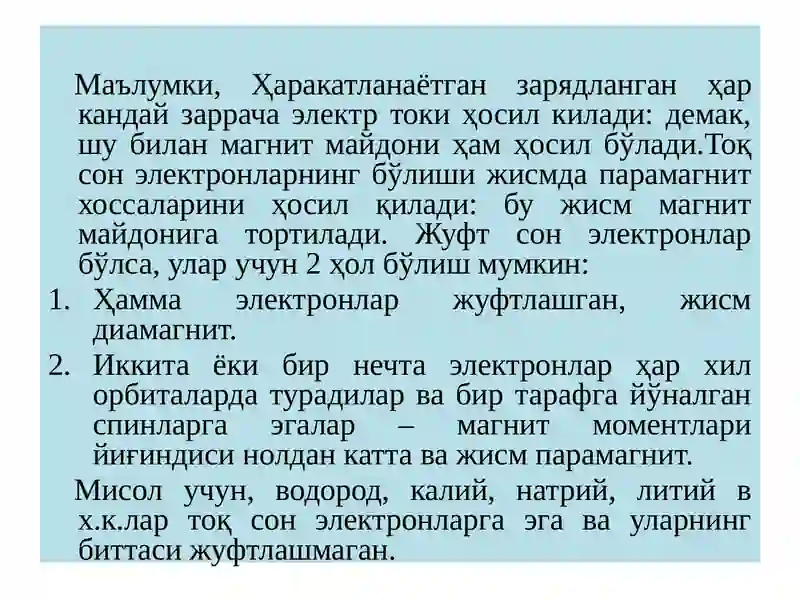 Маълумки, Ҳаракатланаётган зарядланган ҳар кандай заррача электр токи ҳосил килади: демак, шу билан магнит майдони ҳам ҳосил бўлади.Тоқ сон электронларнинг бўлиши жисмда парамагнит хоссаларини ҳосил қилади: бу жисм магнит майдонига тортилади. Жуфт сон электронлар бўлса, улар учун 2 ҳол бўлиш мумкин:

1. Ҳамма электронлар жуфтлашган, жисм диамагнит.
2. Иккита ёки бир нечта электронлар ҳар хил орбиталарда турадилар ва бир тарафга йўналган спинларга эгалар – магнит моментлари йиғиндиси нолдан катта ва жисм парамагнит.

Мисол учун, водород, калий, натрий, литий в х.к.лар тоқ сон электронларга эга ва уларнинг биттаси жуфтлашмаган.